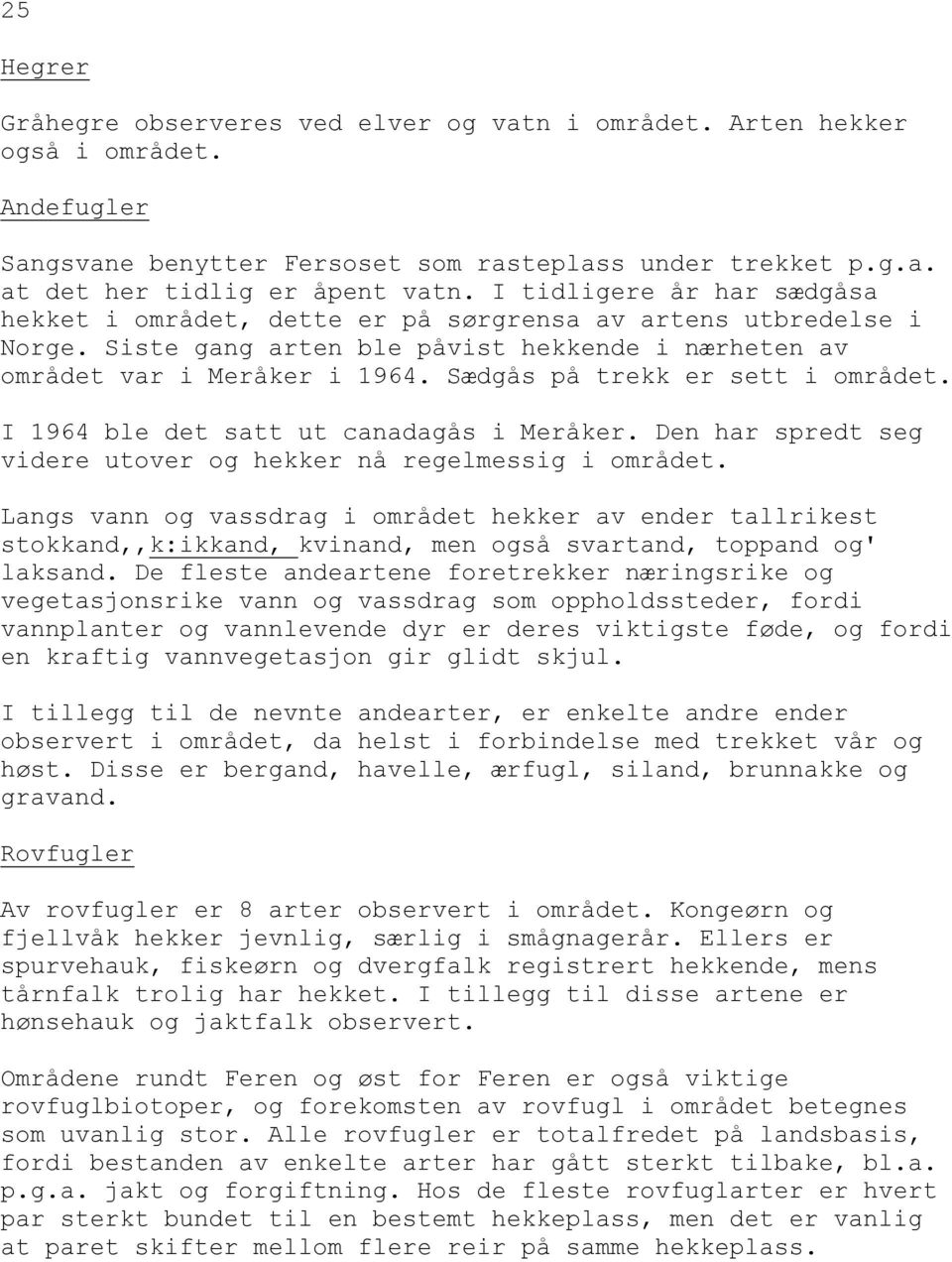 25

Hegrer

Gråhegre observeres ved elver og vatn i området. Arten hekker også i området.

Andefugler

Sangsvane benytter Fersoset som rasteplass under trekket p.g.a. at det her tidlig er åpent vatn. I tidligere år har sædgåsa hekket i området, dette er på sørgrensa av artens utbredelse i Norge. Siste gang arten ble påvist hekkende i nærheten av området var i Meråker i 1964. Sædgås på trekk er sett i området.

I 1964 ble det satt ut canadagås i Meråker. Den har spredt seg videre utover og hekker nå regelmessig i området.

Langs vann og vassdrag i området hekker av ender tallrikest stokkand,,k:ikkand, kvinand, men også svartand, toppand og' laksand. De fleste andeartene foretrekker næringsrike og vegetasjonsrike vann og vassdrag som oppholdssteder, fordi vannplanter og vannlevende dyr er deres viktigste føde, og fordi en kraftig vannvegetasjon gir glidt skjul.

I tillegg til de nevnte andearter, er enkelte andre ender observert i området, da helst i forbindelse med trekket vår og høst. Disse er bergand, havelle, ærfugl, siland, brunnakke og gravand.

Rovfugler

Av rovfugler er 8 arter observert i området. Kongeørn og fjellvåk hekker jevnlig, særlig i smågnagerår. Ellers er spurvehauk, fiskeørn og dvergfalk registrert hekkende, mens tårnfalk trolig har hekket. I tillegg til disse artene er hønsehauk og jaktfalk observert.

Områdene rundt Feren og øst for Feren er også viktige rovfuglbiotoper, og forekomsten av rovfugl i området betegnes som uvanlig stor. Alle rovfugler er totalfredet på landsbasis, fordi bestanden av enkelte arter har gått sterkt tilbake, bl.a. p.g.a. jakt og forgiftning. Hos de fleste rovfuglarter er hvert par sterkt bundet til en bestemt hekkeplass, men det er vanlig at paret skifter mellom flere reir på samme hekkeplass.